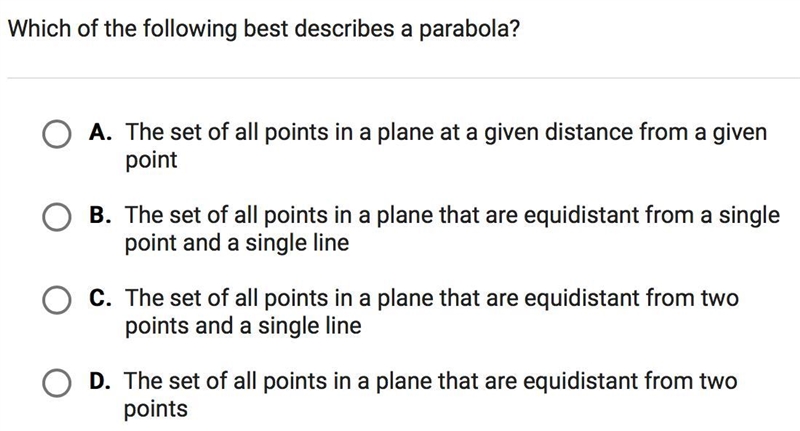 Which of the following best describes a parabola?

A. The set of all points in a plane at a given distance from a given point

B. The set of all points in a plane that are equidistant from a single point and a single line

C. The set of all points in a plane that are equidistant from two points and a single line

D. The set of all points in a plane that are equidistant from two points